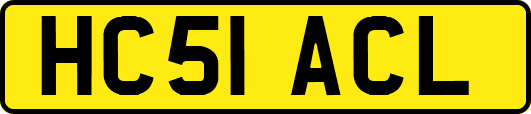 HC51 ACL